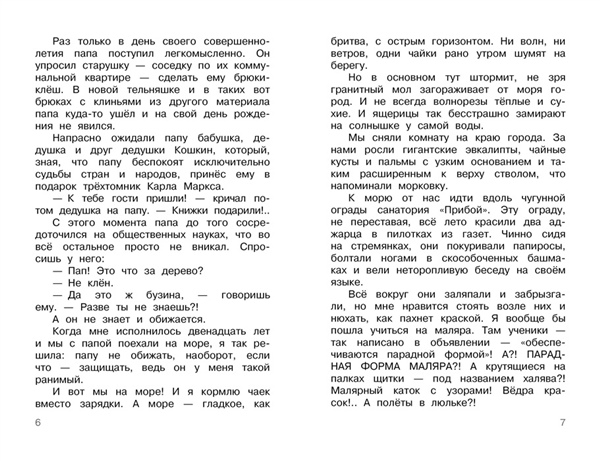 Раз только в день своего совершеннолетия папа поступил легкомысленно. Он упросил старушку — соседку по их коммунальной квартире — сделать ему брюки-клёш. В новой тельняшке и в таких вот брюках с клиньями из другого материала папа куда-то ушёл и на свой день рождения не явился.

Напрасно ожидали папу бабушка, дедушка и друг дедушки Кошкин, который, зная, что папу беспокоят исключительно судьбы стран и народов, принёс ему в подарок трёхтомник Карла Маркса.

— К тебе гости пришли! — кричал потом дедушка на папу. — Книжки подарили!..

С этого момента папа до того сосредоточился на общественных науках, что во всё остальное просто не вникал. Спросишь у него:

— Пап! Это что за дерево?

— Не клён.

— Да это ж бузина, — говоришь ему. — Разве ты не знаешь?!

А он не знает и обижается.

Когда мне исполнилось двенадцать лет и мы с папой поехали на море, я так решила: папу не обижать, наоборот, если что — защищать, ведь он у меня такой ранимый.

И вот мы на море! И я кормлю чаек вместо зарядки. А море — гладкое, как

6

бритва, с острым горизонтом. Ни волн, ни ветров, одни чайки рано утром шумят на берегу.

Но в основном тут штормит, не зря гранитный мол загораживает от моря город. И не всегда волнорезы тёплые и сухие. И ящерицы так бесстрашно замирают на солнышке у самой воды.

Мы сняли комнату на краю города. За нами росли гигантские эвкалипты, чайные кусты и пальмы с узким основанием и таким расширенным к верху стволом, что напоминали морковку.

К морю от нас идти вдоль чугунной ограды санатория «Прибой». Эту ограду, не переставая, всё лето красили два аджарца в пилотках из газет. Чинно сидя на стремянках, они покуривали папиросы, болтали ногами в скособоченных башмаках и вели неторопливую беседу на своём языке.

Всё вокруг они заляпали и забрызгали, но мне нравится стоять возле них и нюхать, как пахнет краской. Я вообще бы пошла учиться на маляра. Там ученики — так написано в объявлении — «обеспечиваются парадной формой»! А?! ПАРАДНАЯ ФОРМА МАЛЯРА?! А крутящиеся на палках щитки — под названием халява?! Малярный каток с узорами! Вёдра красок!.. А полёты в люльке?!

7